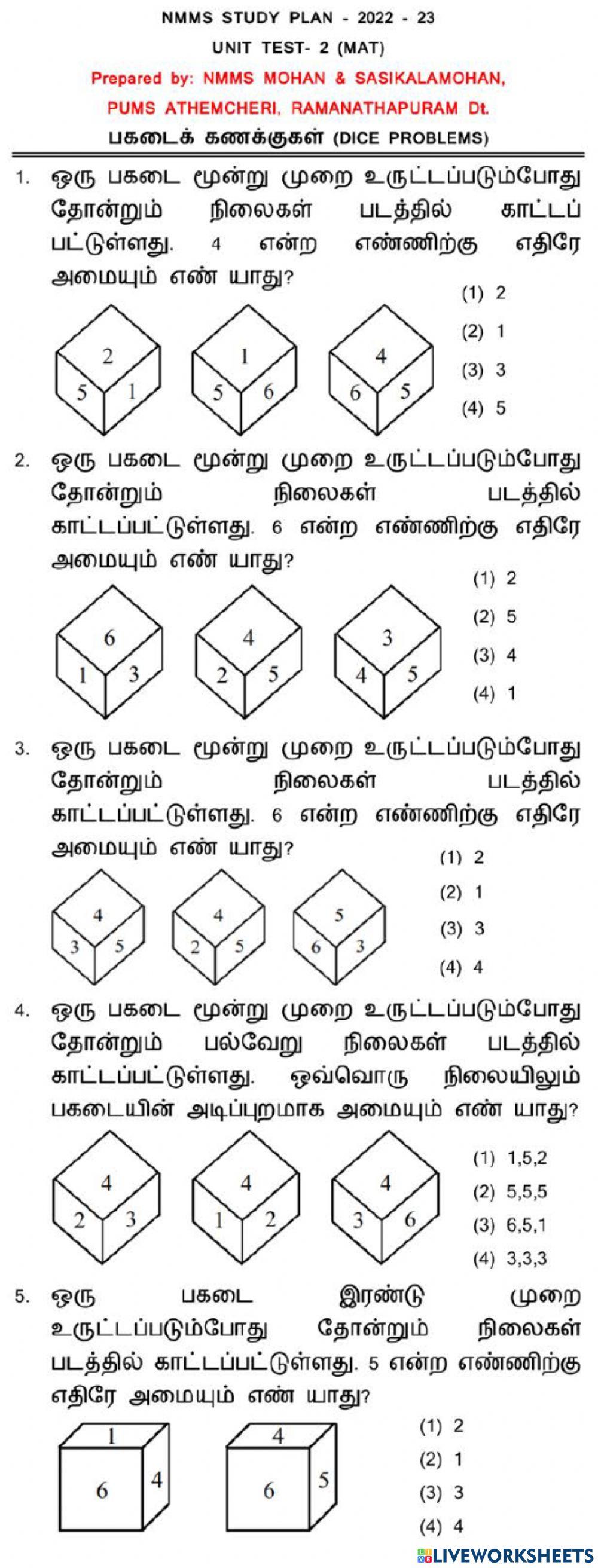 NMMS STUDY PLAN - 2022 - 23

UNIT TEST- 2 (MAT)

Prepared by: NMMS MOHAN & SASIKALAMOHAN, PUMS ATHEMCHERI, RAMANATHAPURAM Dt.

பகடைக் கணக்குகள் (DICE PROBLEMS)

1. ஒரு பகடை மூன்று முறை உருட்டப்படும்போது தோன்றும் நிலைகள் படத்தில் காட்டப் பட்டுள்ளது. 4 என்ற எண்ணிற்கு எதிரே அமையும் எண் யாது?

2 5 1   1 5 6   4 6 5

(1) 2
(2) 1
(3) 3
(4) 5

2. ஒரு பகடை மூன்று முறை உருட்டப்படும்போது தோன்றும் நிலைகள் படத்தில் காட்டப்பட்டுள்ளது. 6 என்ற எண்ணிற்கு எதிரே அமையும் எண் யாது?

6 1 3   4 2 5   3 4 5

(1) 2
(2) 5
(3) 4
(4) 1

3. ஒரு பகடை மூன்று முறை உருட்டப்படும்போது தோன்றும் நிலைகள் படத்தில் காட்டப்பட்டுள்ளது. 6 என்ற எண்ணிற்கு எதிரே அமையும் எண் யாது?

4 3 5   4 2 5   5 6 3

(1) 2
(2) 1
(3) 3
(4) 4

4. ஒரு பகடை மூன்று முறை உருட்டப்படும்போது தோன்றும் பல்வேறு நிலைகள் படத்தில் காட்டப்பட்டுள்ளது. ஒவ்வொரு நிலையிலும் பகடையின் அடிப்புறமாக அமையும் எண் யாது?

4 2 3   4 1 2   4 3 6

(1) 1,5,2
(2) 5,5,5
(3) 6,5,1
(4) 3,3,3

5. ஒரு பகடை இரண்டு முறை உருட்டப்படும்போது தோன்றும் நிலைகள் படத்தில் காட்டப்பட்டுள்ளது. 5 என்ற எண்ணிற்கு எதிரே அமையும் எண் யாது?

1 6 4   4 6 5

(1) 2
(2) 1
(3) 3
(4) 4

LIVEWORKSHEETS